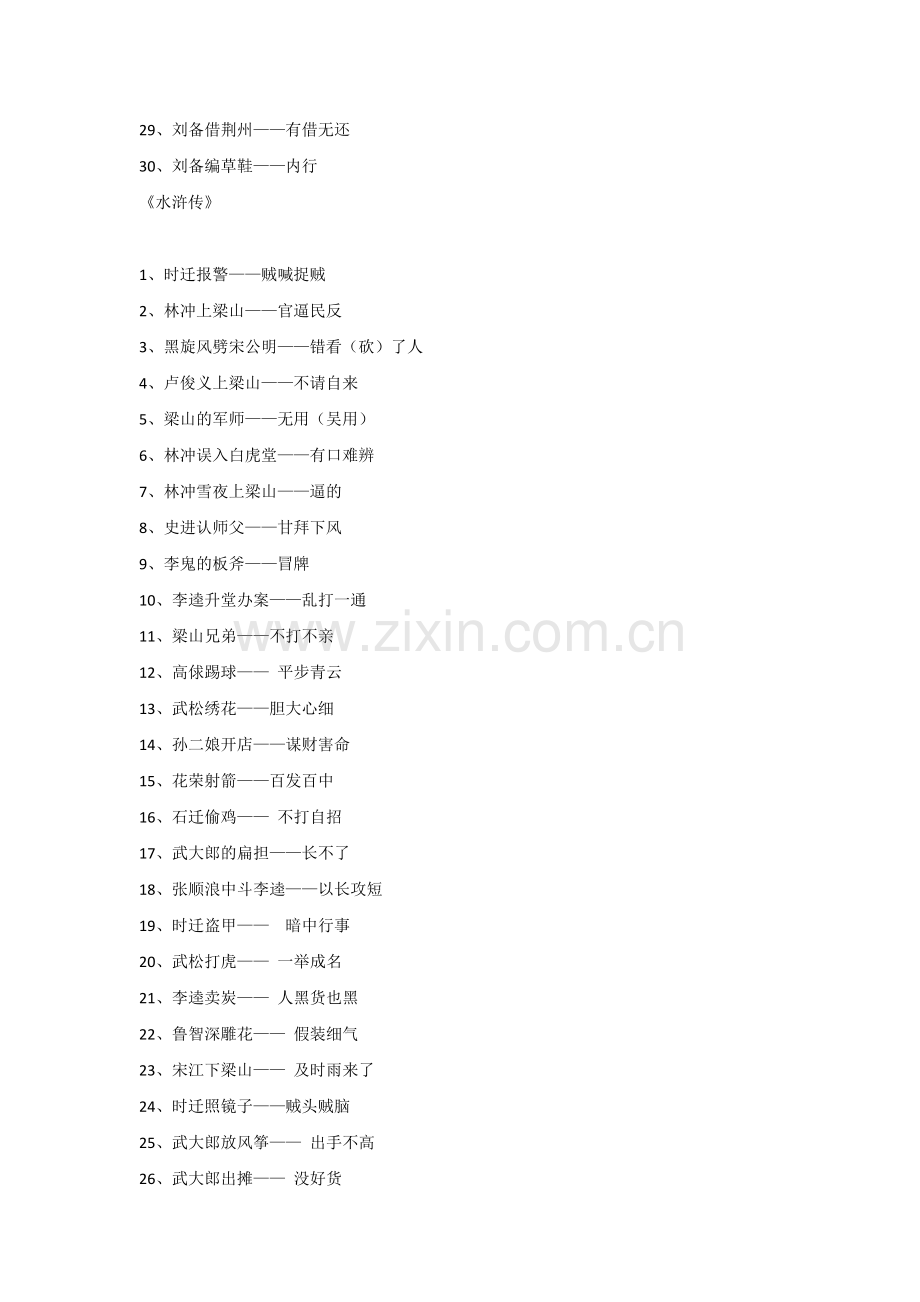 29、刘备借荆州——有借无还

30、刘备编草鞋——内行

《水浒传》

1、时迁报警——贼喊捉贼

2、林冲上梁山——官逼民反

3、黑旋风劈宋公明——错看（砍）了人

4、卢俊义上梁山——不请自来

5、梁山的军师——无用（吴用）

6、林冲误入白虎堂——有口难辨

7、林冲雪夜上梁山——逼的

8、史进认师父——甘拜下风

9、李鬼的板斧——冒牌

10、李逵升堂办案——乱打一通

11、梁山兄弟——不打不亲

12、高俅踢球—— 平步青云

13、武松绣花——胆大心细

14、孙二娘开店——谋财害命

15、花荣射箭——百发百中

16、石迁偷鸡—— 不打自招

17、武大郎的扁担——长不了

18、张顺浪中斗李逵——以长攻短

19、时迁盗甲—— 暗中行事

20、武松打虎—— 一举成名

21、李逵卖炭—— 人黑货也黑

22、鲁智深雕花—— 假装细气

23、宋江下梁山—— 及时雨来了

24、时迁照镜子——贼头贼脑

25、武大郎放风筝—— 出手不高

26、武大郎出摊—— 没好货

www.zixin.com.cn